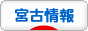 宮古情報